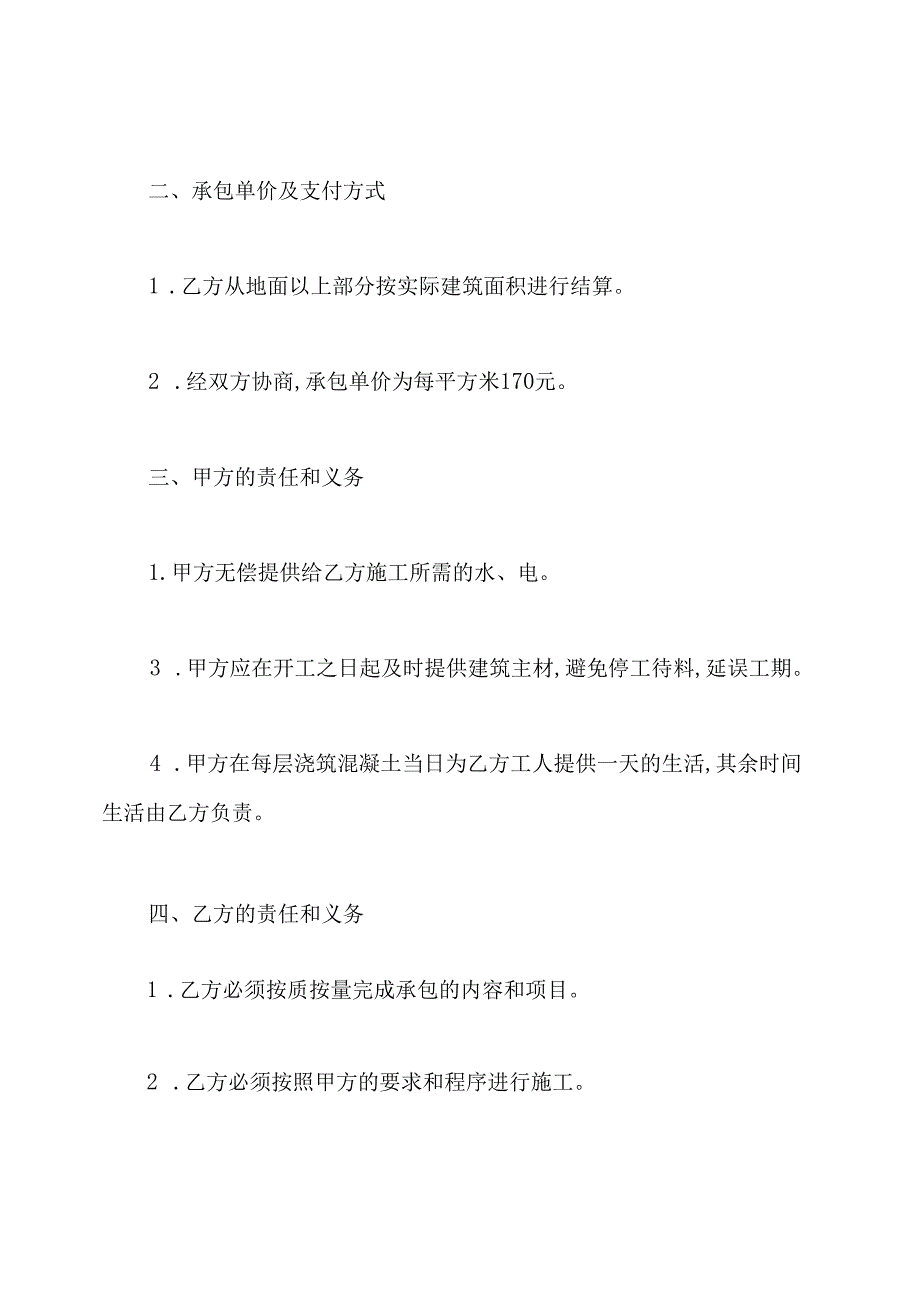 二、承包单价及支付方式

1．乙方从地面以上部分按实际建筑面积进行结算。

2．经双方协商,承包单价为每平方米170元。

三、甲方的责任和义务

1.甲方无偿提供给乙方施工所需的水、电。

3．甲方应在开工之日起及时提供建筑主材,避免停工待料,延误工期。

4．甲方在每层浇筑混凝土当日为乙方工人提供一天的生活,其余时间生活由乙方负责。

四、乙方的责任和义务

1．乙方必须按质按量完成承包的内容和项目。

2．乙方必须按照甲方的要求和程序进行施工。